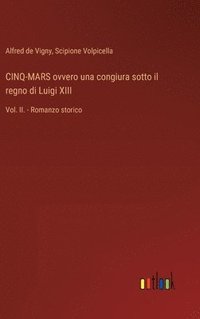 Alfred de Vigny, Scipione Volpicella

CINQ-MARS ovvero una congiura sotto il regno di Luigi XIII

Vol. II. - Romanzo storico

outlook